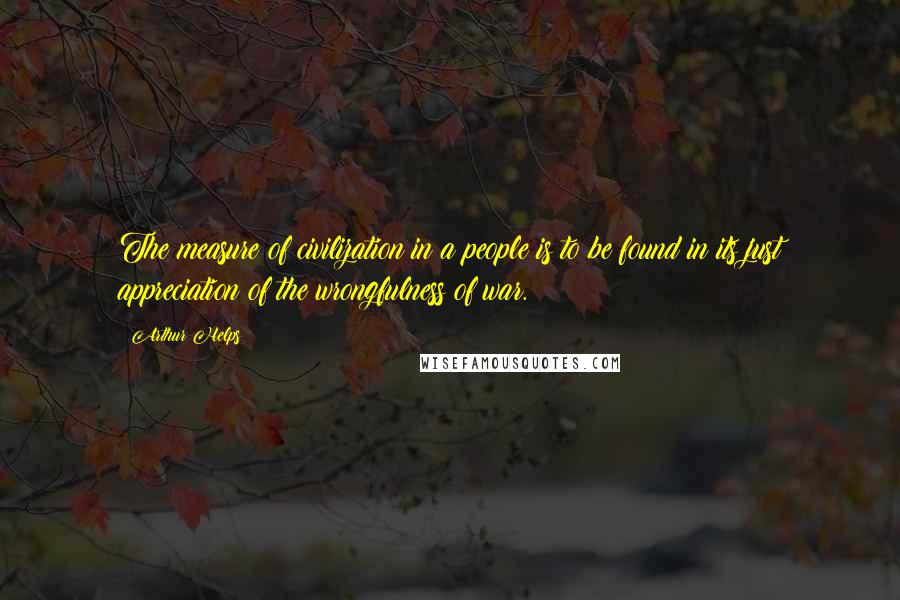 The measure of civilization in a people is to be found in its just appreciation of the wrongfulness of war.

Arthur Helps

WISEFAMOUSQUOTES.COM